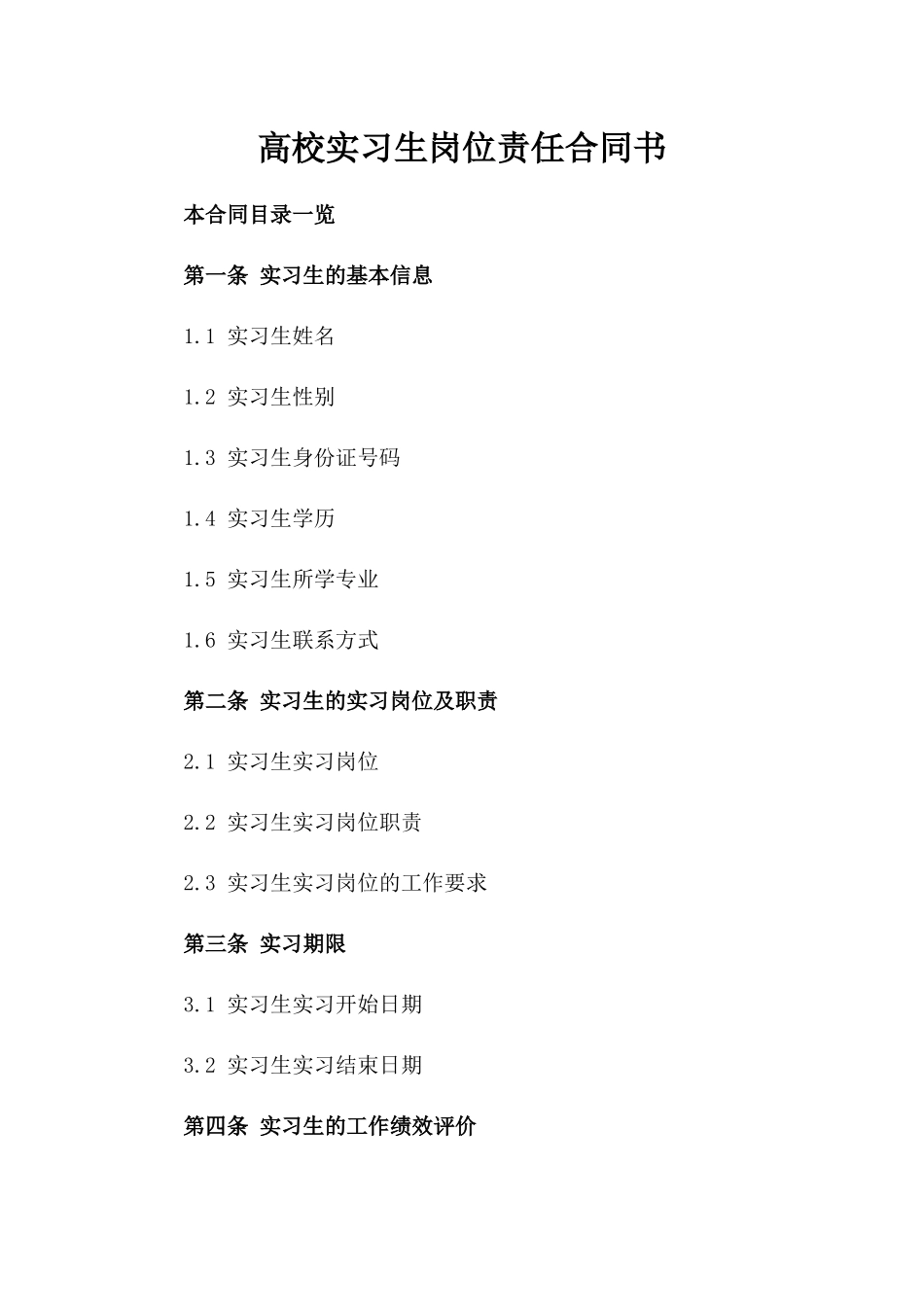 高校实习生岗位责任合同书

本合同目录一览

第一条 实习生的基本信息

1.1 实习生姓名

1.2 实习生性别

1.3 实习生身份证号码

1.4 实习生学历

1.5 实习生所学专业

1.6 实习生联系方式

第二条 实习生的实习岗位及职责

2.1 实习生实习岗位

2.2 实习生实习岗位职责

2.3 实习生实习岗位的工作要求

第三条 实习期限

3.1 实习生实习开始日期

3.2 实习生实习结束日期

第四条 实习生的工作绩效评价